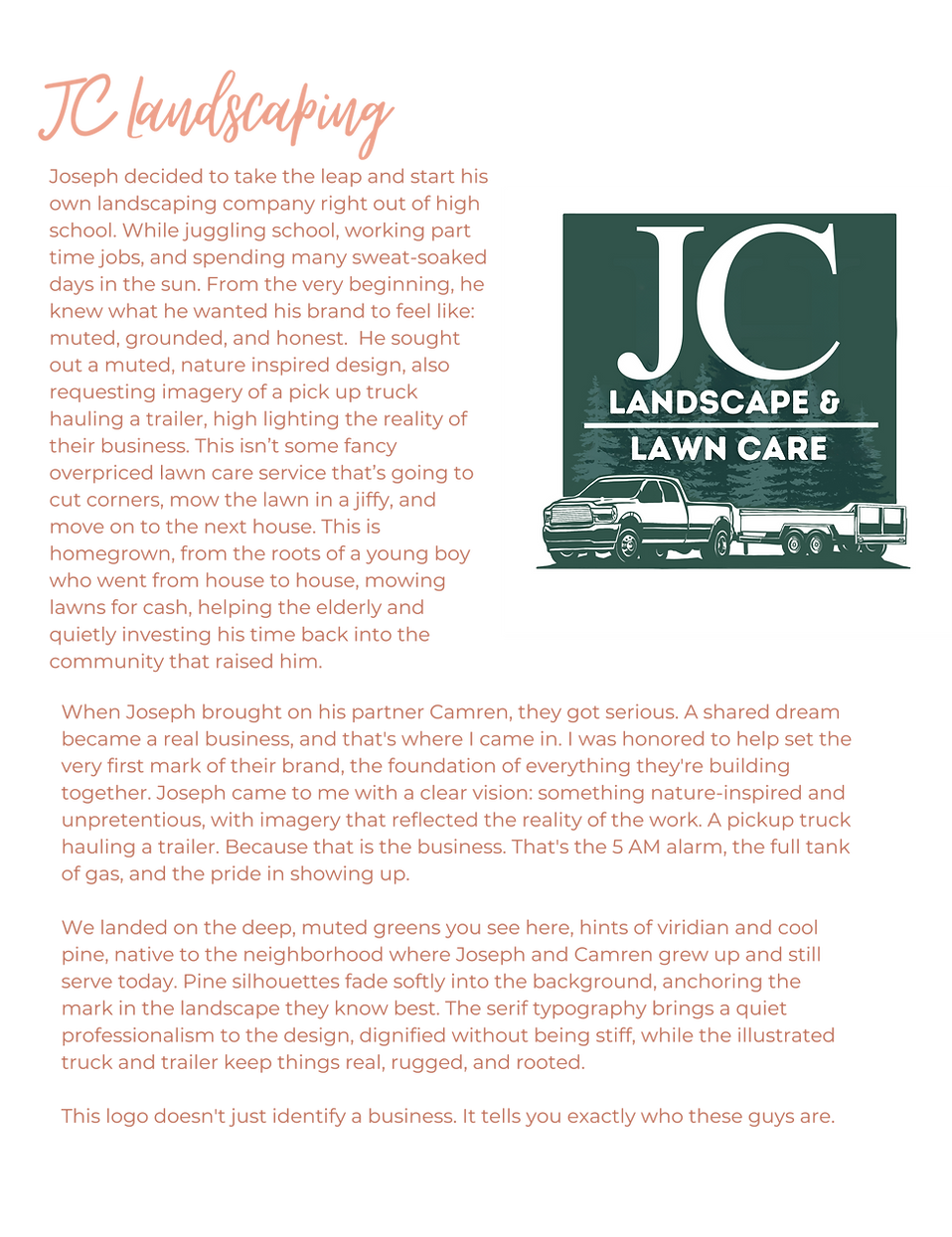 JC landscaping

Joseph decided to take the leap and start his own landscaping company right out of high school. While juggling school, working part time jobs, and spending many sweat-soaked days in the sun. From the very beginning, he knew what he wanted his brand to feel like: muted, grounded, and honest.  He sought out a muted, nature inspired design, also requesting imagery of a pick up truck hauling a trailer, high lighting the reality of their business. This isn't some fancy overpriced lawn care service that's going to cut corners, mow the lawn in a jiffy, and move on to the next house. This is homegrown, from the roots of a young boy who went from house to house, mowing lawns for cash, helping the elderly and quietly investing his time back into the community that raised him.

JC
LANDSCAPE &
LAWN CARE

When Joseph brought on his partner Camren, they got serious. A shared dream became a real business, and that's where I came in. I was honored to help set the very first mark of their brand, the foundation of everything they're building together. Joseph came to me with a clear vision: something nature-inspired and unpretentious, with imagery that reflected the reality of the work. A pickup truck hauling a trailer. Because that is the business. That's the 5 AM alarm, the full tank of gas, and the pride in showing up.

We landed on the deep, muted greens you see here, hints of viridian and cool pine, native to the neighborhood where Joseph and Camren grew up and still serve today. Pine silhouettes fade softly into the background, anchoring the mark in the landscape they know best. The serif typography brings a quiet professionalism to the design, dignified without being stiff, while the illustrated truck and trailer keep things real, rugged, and rooted.

This logo doesn't just identify a business. It tells you exactly who these guys are.